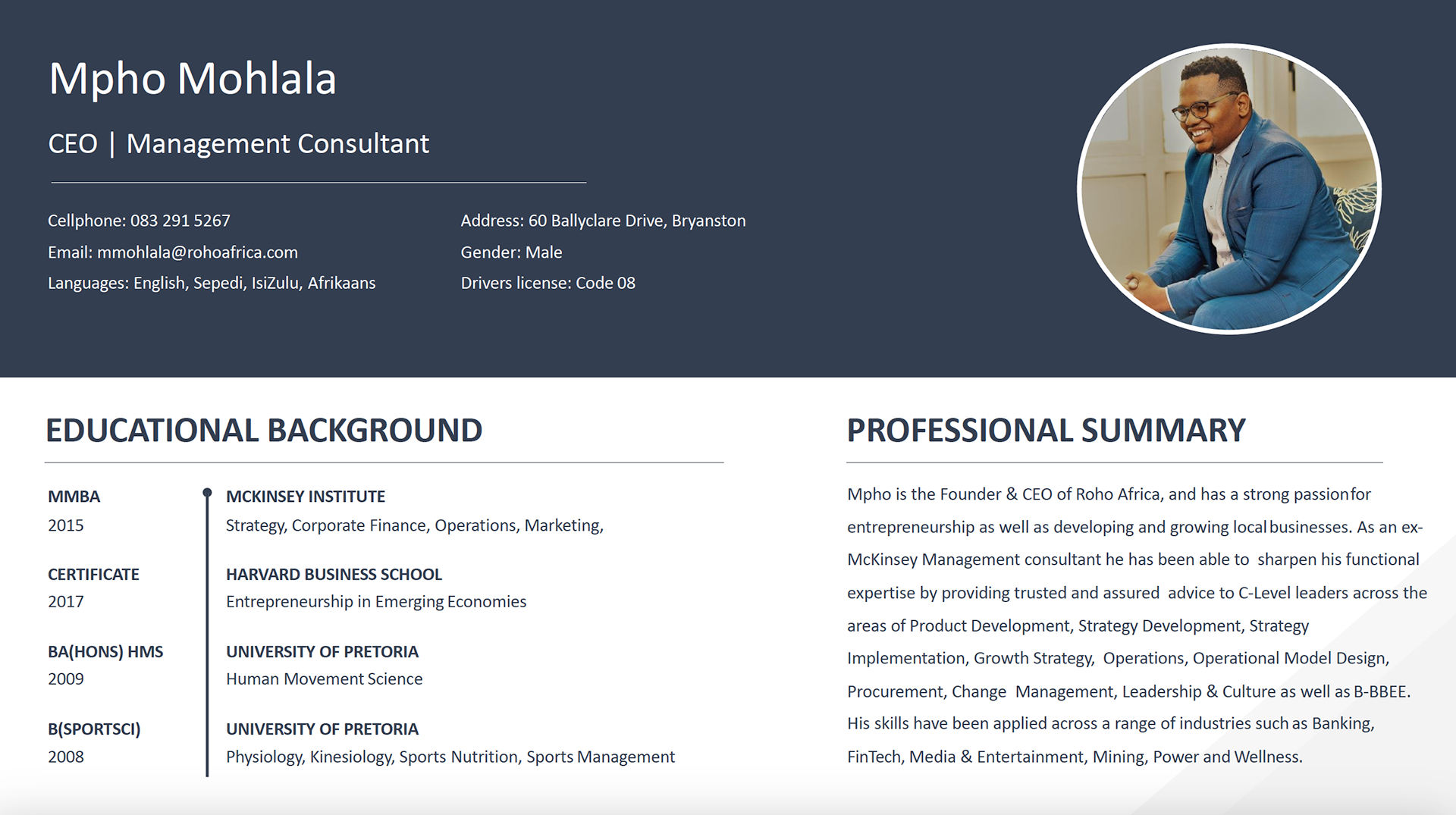 Mpho Mohlala

CEO | Management Consultant

Cellphone: 083 291 5267
Email: mmohlala@rohoafrica.com
Languages: English, Sepedi, IsiZulu, Afrikaans

Address: 60 Ballyclare Drive, Bryanston
Gender: Male
Drivers license: Code 08

EDUCATIONAL BACKGROUND

MMBA
2015

MCKINSEY INSTITUTE
Strategy, Corporate Finance, Operations, Marketing,

CERTIFICATE
2017

HARVARD BUSINESS SCHOOL
Entrepreneurship in Emerging Economies

BA(HONS) HMS
2009

UNIVERSITY OF PRETORIA
Human Movement Science

B(SPORTSCI)
2008

UNIVERSITY OF PRETORIA
Physiology, Kinesiology, Sports Nutrition, Sports Management

PROFESSIONAL SUMMARY

Mpho is the Founder & CEO of Roho Africa, and has a strong passion for entrepreneurship as well as developing and growing local businesses. As an ex-McKinsey Management consultant he has been able to sharpen his functional expertise by providing trusted and assured advice to C-Level leaders across the areas of Product Development, Strategy Development, Strategy Implementation, Growth Strategy, Operations, Operational Model Design, Procurement, Change Management, Leadership & Culture as well as B-BBEE. His skills have been applied across a range of industries such as Banking, FinTech, Media & Entertainment, Mining, Power and Wellness.